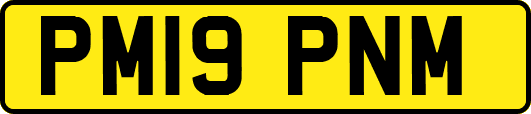 PM19 PNM